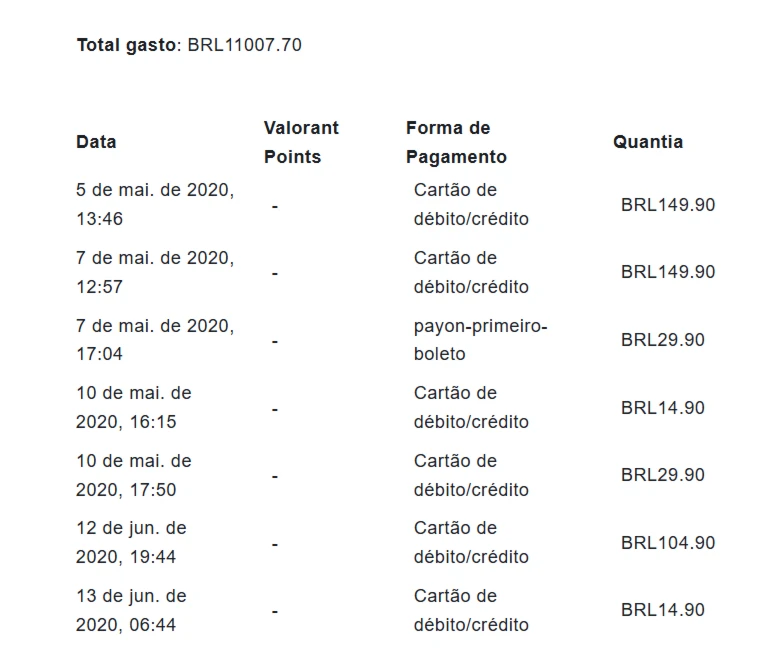 **Total gasto**: BRL11007.70

| Data | Valorant Points | Forma de Pagamento | Quantia |
|---|---|---|---|
| 5 de mai. de 2020, 13:46 | - | Cartão de débito/crédito | BRL149.90 |
| 7 de mai. de 2020, 12:57 | - | Cartão de débito/crédito | BRL149.90 |
| 7 de mai. de 2020, 17:04 | - | payon-primeiro-boleto | BRL29.90 |
| 10 de mai. de 2020, 16:15 | - | Cartão de débito/crédito | BRL14.90 |
| 10 de mai. de 2020, 17:50 | - | Cartão de débito/crédito | BRL29.90 |
| 12 de jun. de 2020, 19:44 | - | Cartão de débito/crédito | BRL104.90 |
| 13 de jun. de 2020, 06:44 | - | Cartão de débito/crédito | BRL14.90 |